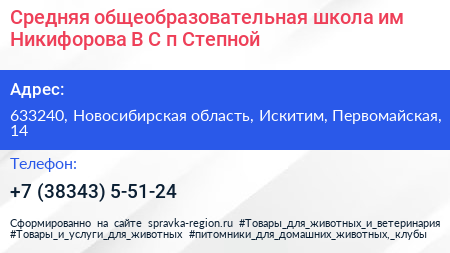 Средняя общеобразовательная школа им Никифорова В С п Степной

Адрес:

633240, Новосибирская область, Искитим, Первомайская, 14

Телефон:

+7 (38343) 5-51-24

Сформированно на сайте spravka-region.ru #Товары_для_животных_и_ветеринария #Товары_и_услуги_для_животных #питомники_для_домашних_животных,_клубы